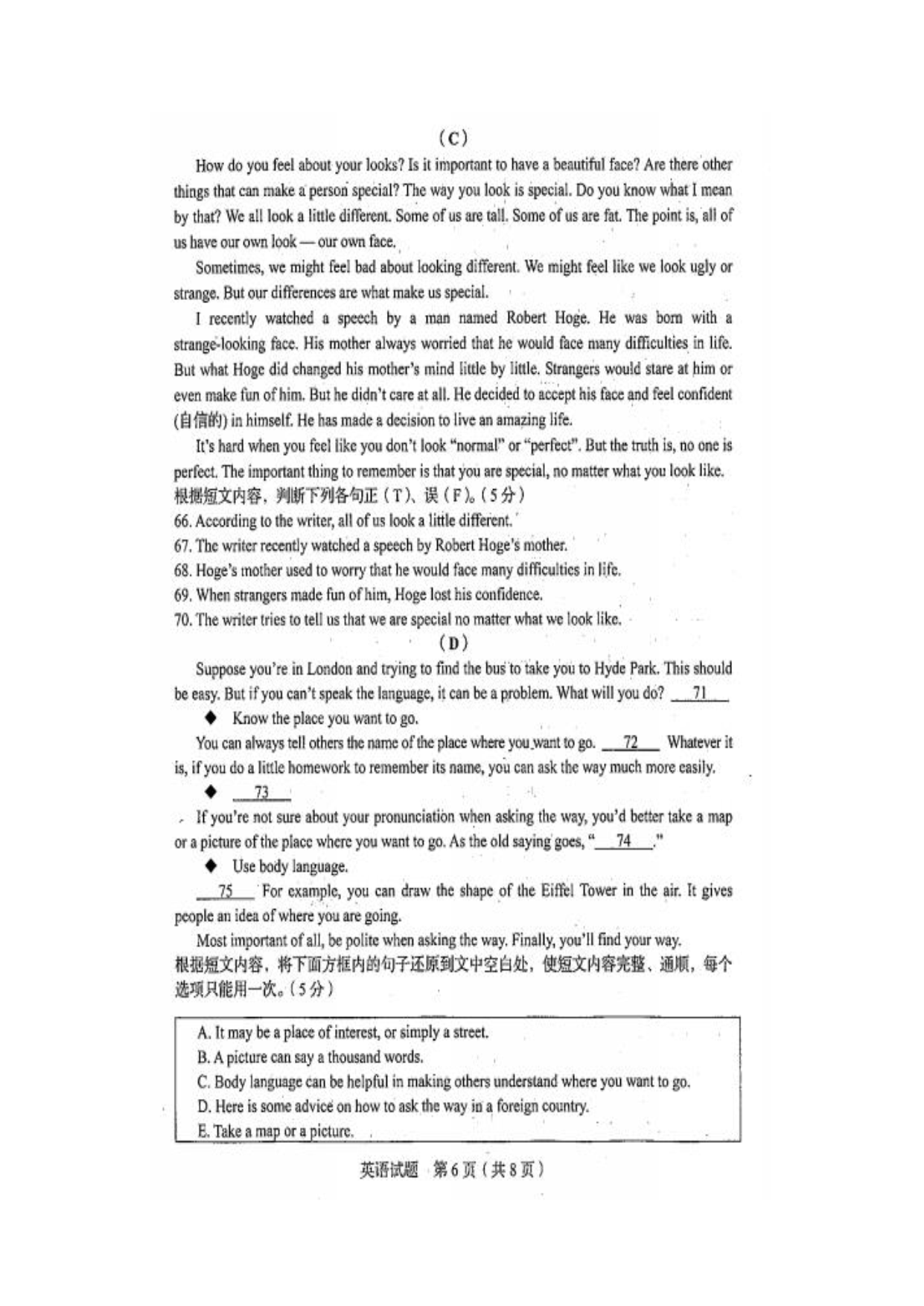 (C)

How do you feel about your looks? Is it important to have a beautiful face? Are there other things that can make a person special? The way you look is special. Do you know what I mean by that? We all look a little different. Some of us are tall. Some of us are fat. The point is, all of us have our own look — our own face.

Sometimes, we might feel bad about looking different. We might feel like we look ugly or strange. But our differences are what make us special.

I recently watched a speech by a man named Robert Hoge. He was born with a strange-looking face. His mother always worried that he would face many difficulties in life. But what Hoge did changed his mother's mind little by little. Strangers would stare at him or even make fun of him. But he didn't care at all. He decided to accept his face and feel confident (自信的) in himself. He has made a decision to live an amazing life.

It's hard when you feel like you don't look "normal" or "perfect". But the truth is, no one is perfect. The important thing to remember is that you are special, no matter what you look like.

根据短文内容，判断下列各句正（T）、误（F）。（5分）

66. According to the writer, all of us look a little different.

67. The writer recently watched a speech by Robert Hoge's mother.

68. Hoge's mother used to worry that he would face many difficulties in life.

69. When strangers made fun of him, Hoge lost his confidence.

70. The writer tries to tell us that we are special no matter what we look like.

(D)

Suppose you're in London and trying to find the bus to take you to Hyde Park. This should be easy. But if you can't speak the language, it can be a problem. What will you do? __71__

◆ Know the place you want to go.

You can always tell others the name of the place where you want to go. __72__ Whatever it is, if you do a little homework to remember its name, you can ask the way much more easily.

◆ __73__

If you're not sure about your pronunciation when asking the way, you'd better take a map or a picture of the place where you want to go. As the old saying goes, "__74__."

◆ Use body language.

__75__ For example, you can draw the shape of the Eiffel Tower in the air. It gives people an idea of where you are going.

Most important of all, be polite when asking the way. Finally, you'll find your way.

根据短文内容，将下面方框内的句子还原到文中空白处，使短文内容完整、通顺，每个选项只能用一次。（5分）

A. It may be a place of interest, or simply a street.
B. A picture can say a thousand words.
C. Body language can be helpful in making others understand where you want to go.
D. Here is some advice on how to ask the way in a foreign country.
E. Take a map or a picture.

英语试题 第6页（共8页）